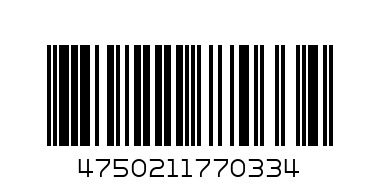 4750211770334